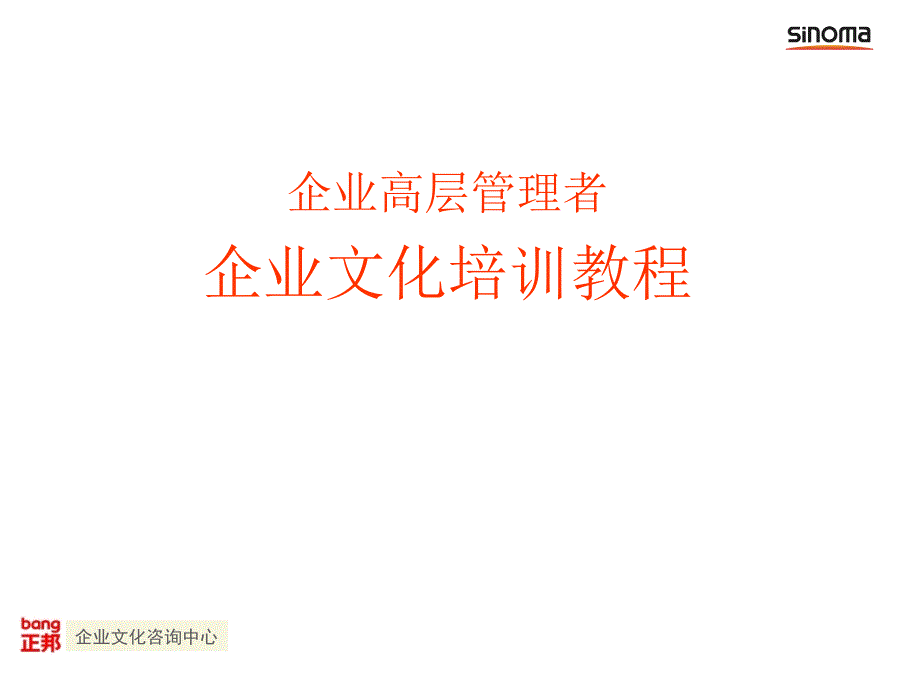 sinoma

企业高层管理者

企业文化培训教程

bang
正邦

企业文化咨询中心